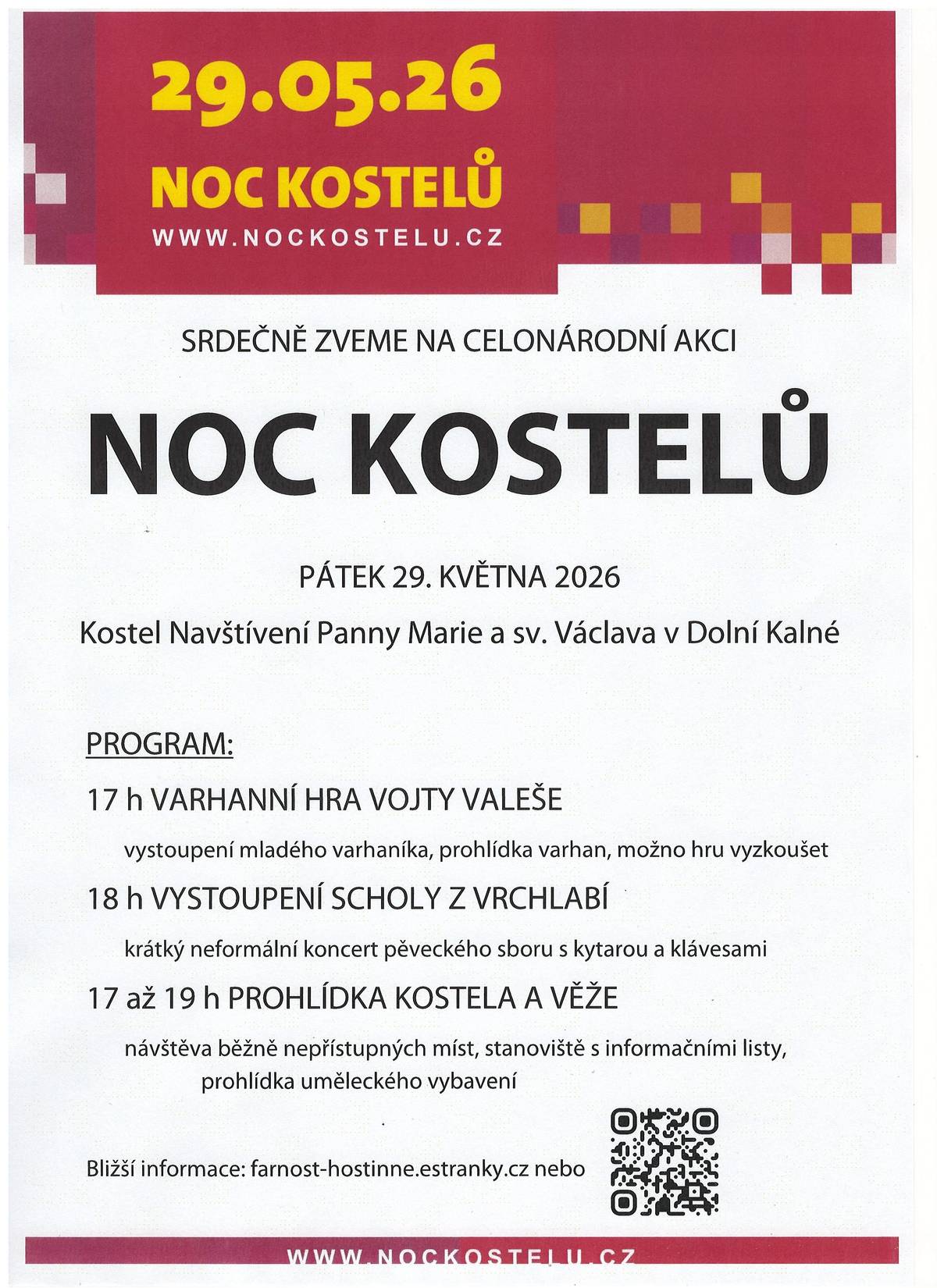 29.05.26
NOC KOSTELŮ
WWW.NOCKOSTELU.CZ

SRDEČNĚ ZVEME NA CELONÁRODNÍ AKCI

NOC KOSTELŮ

PÁTEK 29. KVĚTNA 2026

Kostel Navštívení Panny Marie a sv. Václava v Dolní Kalné

PROGRAM:

17 h VARHANNÍ HRA VOJTY VALEŠE

vystoupení mladého varhaníka, prohlídka varhan, možno hru vyzkoušet

18 h VYSTOUPENÍ SCHOLY Z VRCHLABÍ

krátký neformální koncert pěveckého sboru s kytarou a klávesami

17 až 19 h PROHLÍDKA KOSTELA A VĚŽE

návštěva běžně nepřístupných míst, stanoviště s informačními listy, prohlídka uměleckého vybavení

Bližší informace: farnost-hostinne.estranky.cz nebo

WWW.NOCKOSTELU.CZ